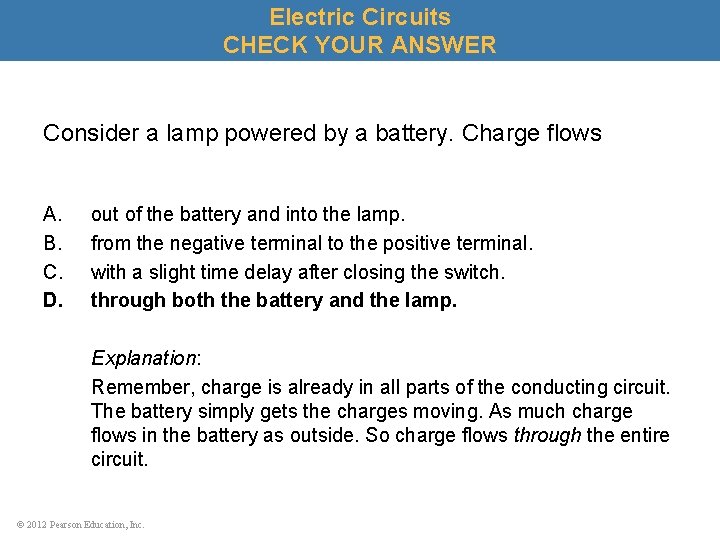 Electric Circuits
CHECK YOUR ANSWER

Consider a lamp powered by a battery. Charge flows

A. out of the battery and into the lamp.
B. from the negative terminal to the positive terminal.
C. with a slight time delay after closing the switch.
D. through both the battery and the lamp.

Explanation:
Remember, charge is already in all parts of the conducting circuit. The battery simply gets the charges moving. As much charge flows in the battery as outside. So charge flows through the entire circuit.

© 2012 Pearson Education, Inc.